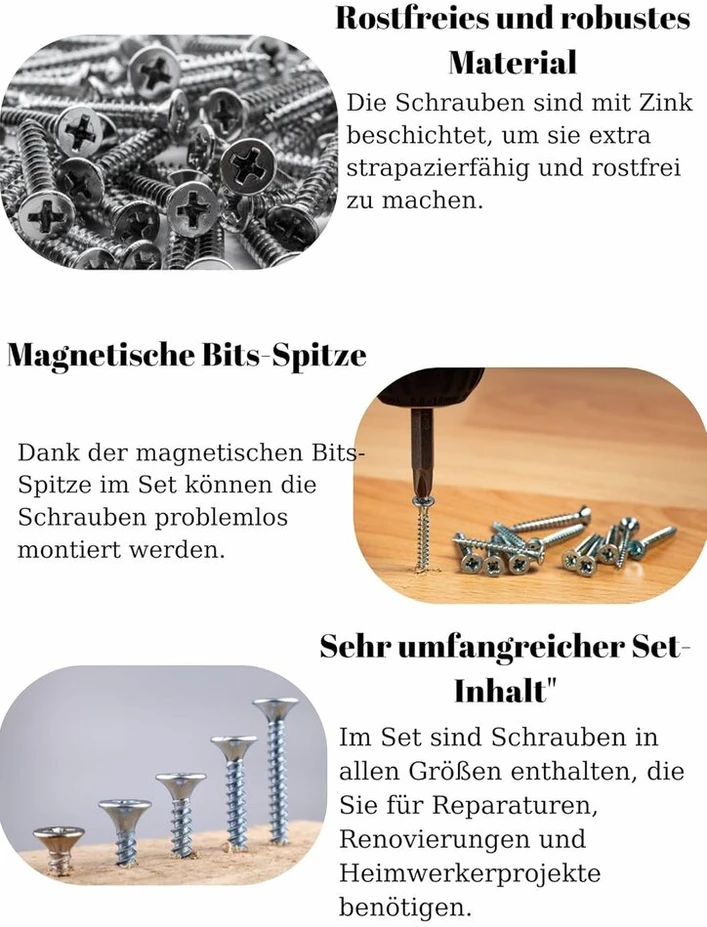 Rostfreies und robustes Material

Die Schrauben sind mit Zink beschichtet, um sie extra strapazierfähig und rostfrei zu machen.

Magnetische Bits-Spitze

Dank der magnetischen Bits-Spitze im Set können die Schrauben problemlos montiert werden.

Sehr umfangreicher Set-Inhalt"

Im Set sind Schrauben in allen Größen enthalten, die Sie für Reparaturen, Renovierungen und Heimwerkerprojekte benötigen.